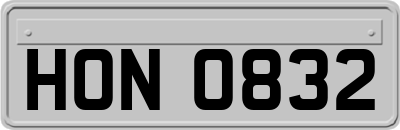 HON 0832